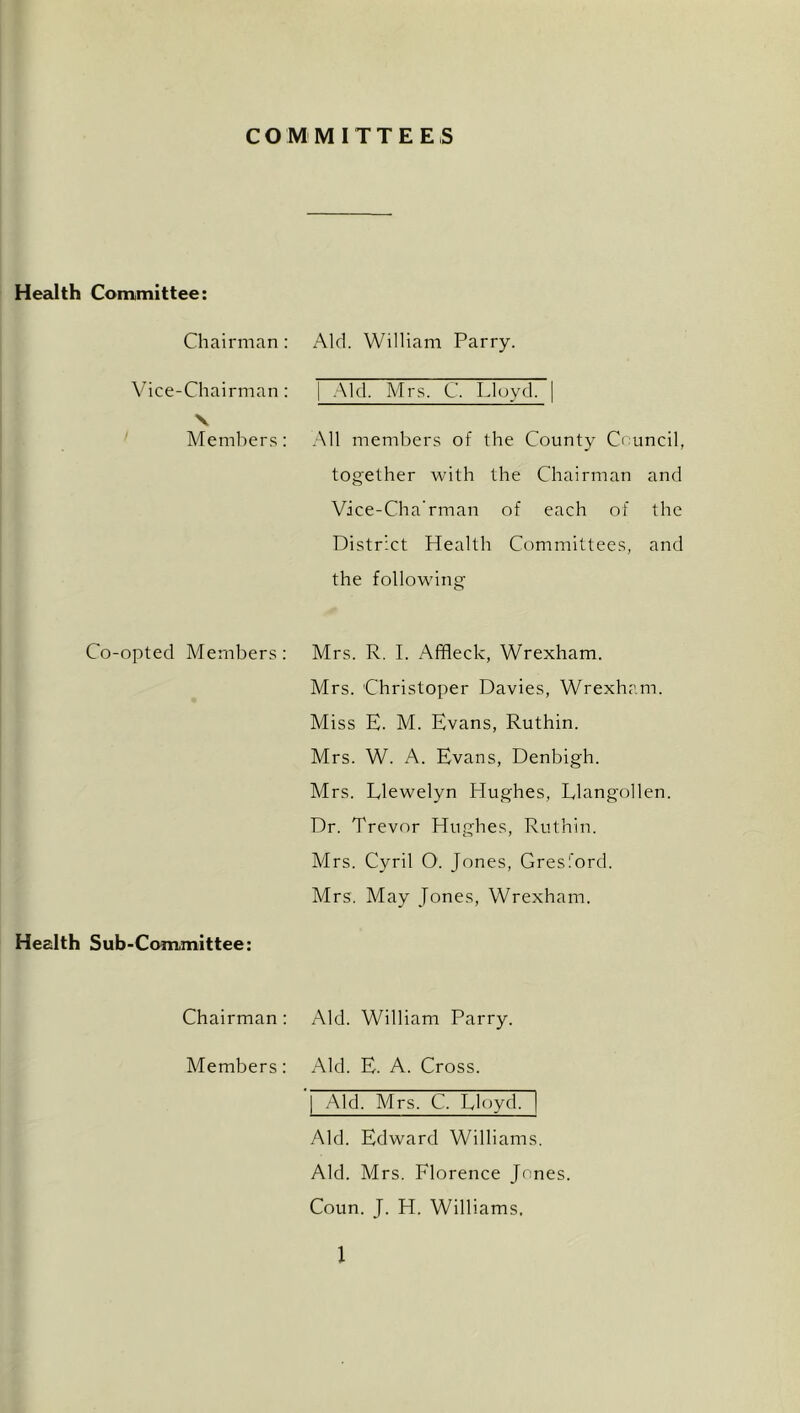 COMMITTEES

Health Committee:

Chairman: Ald. William Parry.

Vice-Chairman: Ald. Mrs. C. Lloyd.

Members: All members of the County Council, together with the Chairman and Vice-Chairman of each of the District Health Committees, and the following

Co-opted Members: Mrs. R. I. Affleck, Wrexham.
Mrs. Christoper Davies, Wrexham.
Miss E. M. Evans, Ruthin.
Mrs. W. A. Evans, Denbigh.
Mrs. Llewelyn Hughes, Llangollen.
Dr. Trevor Hughes, Ruthin.
Mrs. Cyril O. Jones, Gresford.
Mrs. May Jones, Wrexham.

Health Sub-Committee:

Chairman: Ald. William Parry.

Members: Ald. E. A. Cross.
Ald. Mrs. C. Lloyd.
Ald. Edward Williams.
Ald. Mrs. Florence Jones.
Coun. J. H. Williams.

1